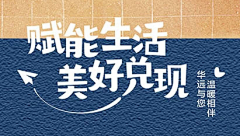 赋能生活
美好兑现

华远与您
温暖相伴